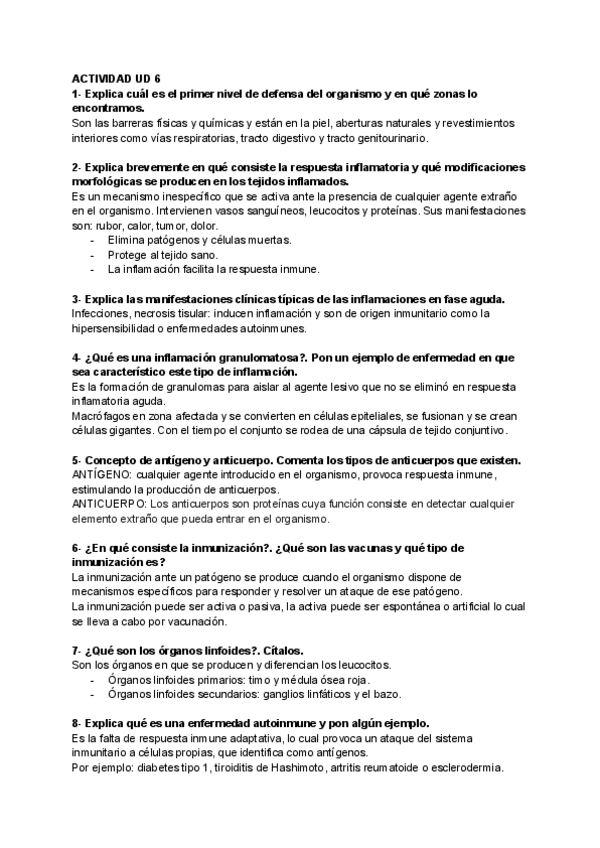 ACTIVIDAD UD 6

1- Explica cuál es el primer nivel de defensa del organismo y en qué zonas lo encontramos.

Son las barreras físicas y químicas y están en la piel, aberturas naturales y revestimientos interiores como vías respiratorias, tracto digestivo y tracto genitourinario.

2- Explica brevemente en qué consiste la respuesta inflamatoria y qué modificaciones morfológicas se producen en los tejidos inflamados.

Es un mecanismo inespecífico que se activa ante la presencia de cualquier agente extraño en el organismo. Intervienen vasos sanguíneos, leucocitos y proteínas. Sus manifestaciones son: rubor, calor, tumor, dolor.
- Elimina patógenos y células muertas.
- Protege al tejido sano.
- La inflamación facilita la respuesta inmune.

3- Explica las manifestaciones clínicas típicas de las inflamaciones en fase aguda.

Infecciones, necrosis tisular: inducen inflamación y son de origen inmunitario como la hipersensibilidad o enfermedades autoinmunes.

4- ¿Qué es una inflamación granulomatosa?. Pon un ejemplo de enfermedad en que sea característico este tipo de inflamación.

Es la formación de granulomas para aislar al agente lesivo que no se eliminó en respuesta inflamatoria aguda.

Macrófagos en zona afectada y se convierten en células epiteliales, se fusionan y se crean células gigantes. Con el tiempo el conjunto se rodea de una cápsula de tejido conjuntivo.

5- Concepto de antígeno y anticuerpo. Comenta los tipos de anticuerpos que existen.

ANTÍGENO: cualquier agente introducido en el organismo, provoca respuesta inmune, estimulando la producción de anticuerpos.

ANTICUERPO: Los anticuerpos son proteínas cuya función consiste en detectar cualquier elemento extraño que pueda entrar en el organismo.

6- ¿En qué consiste la inmunización?. ¿Qué son las vacunas y qué tipo de inmunización es?

La inmunización ante un patógeno se produce cuando el organismo dispone de mecanismos específicos para responder y resolver un ataque de ese patógeno.

La inmunización puede ser activa o pasiva, la activa puede ser espontánea o artificial lo cual se lleva a cabo por vacunación.

7- ¿Qué son los órganos linfoides?. Cítalos.

Son los órganos en que se producen y diferencian los leucocitos.
- Órganos linfoides primarios: timo y médula ósea roja.
- Órganos linfoides secundarios: ganglios linfáticos y el bazo.

8- Explica qué es una enfermedad autoinmune y pon algún ejemplo.

Es la falta de respuesta inmune adaptativa, lo cual provoca un ataque del sistema inmunitario a células propias, que identifica como antígenos.

Por ejemplo: diabetes tipo 1, tiroiditis de Hashimoto, artritis reumatoide o esclerodermia.